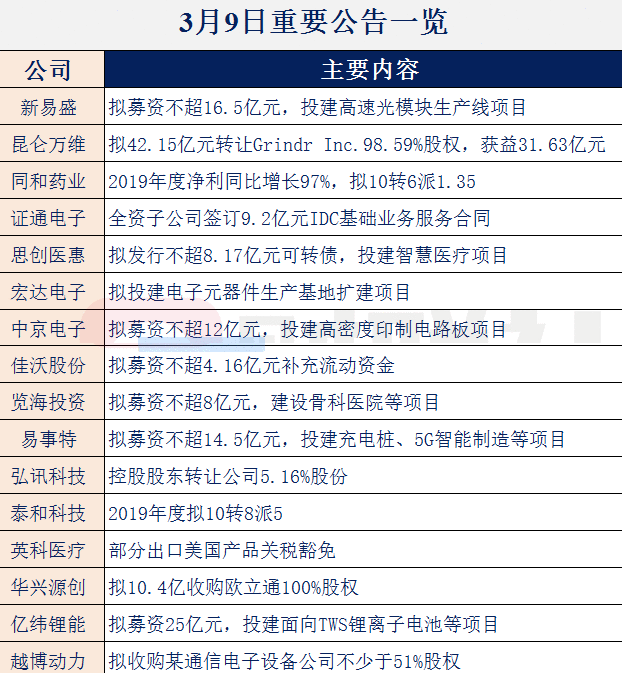 3月9日重要公告一览

| 公司 | 主要内容 |
|---|---|
| 新易盛 | 拟募资不超16.5亿元，投建高速光模块生产线项目 |
| 昆仑万维 | 拟42.15亿元转让Grindr Inc.98.59%股权，获益31.63亿元 |
| 同和药业 | 2019年度净利同比增长97%，拟10转6派1.35 |
| 证通电子 | 全资子公司签订9.2亿元IDC基础业务服务合同 |
| 思创医惠 | 拟发行不超8.17亿元可转债，投建智慧医疗项目 |
| 宏达电子 | 拟投建电子元器件生产基地扩建项目 |
| 中京电子 | 拟募资不超12亿元，投建高密度印制电路板项目 |
| 佳沃股份 | 拟募资不超4.16亿元补充流动资金 |
| 览海投资 | 拟募资不超8亿元，建设骨科医院等项目 |
| 易事特 | 拟募资不超14.5亿元，投建充电桩、5G智能制造等项目 |
| 弘讯科技 | 控股股东转让公司5.16%股份 |
| 泰和科技 | 2019年度拟10转8派5 |
| 英科医疗 | 部分出口美国产品关税豁免 |
| 华兴源创 | 拟10.4亿收购欧立通100%股权 |
| 亿纬锂能 | 拟募资25亿元，投建面向TWS锂离子电池等项目 |
| 越博动力 | 拟收购某通信电子设备公司不少于51%股权 |